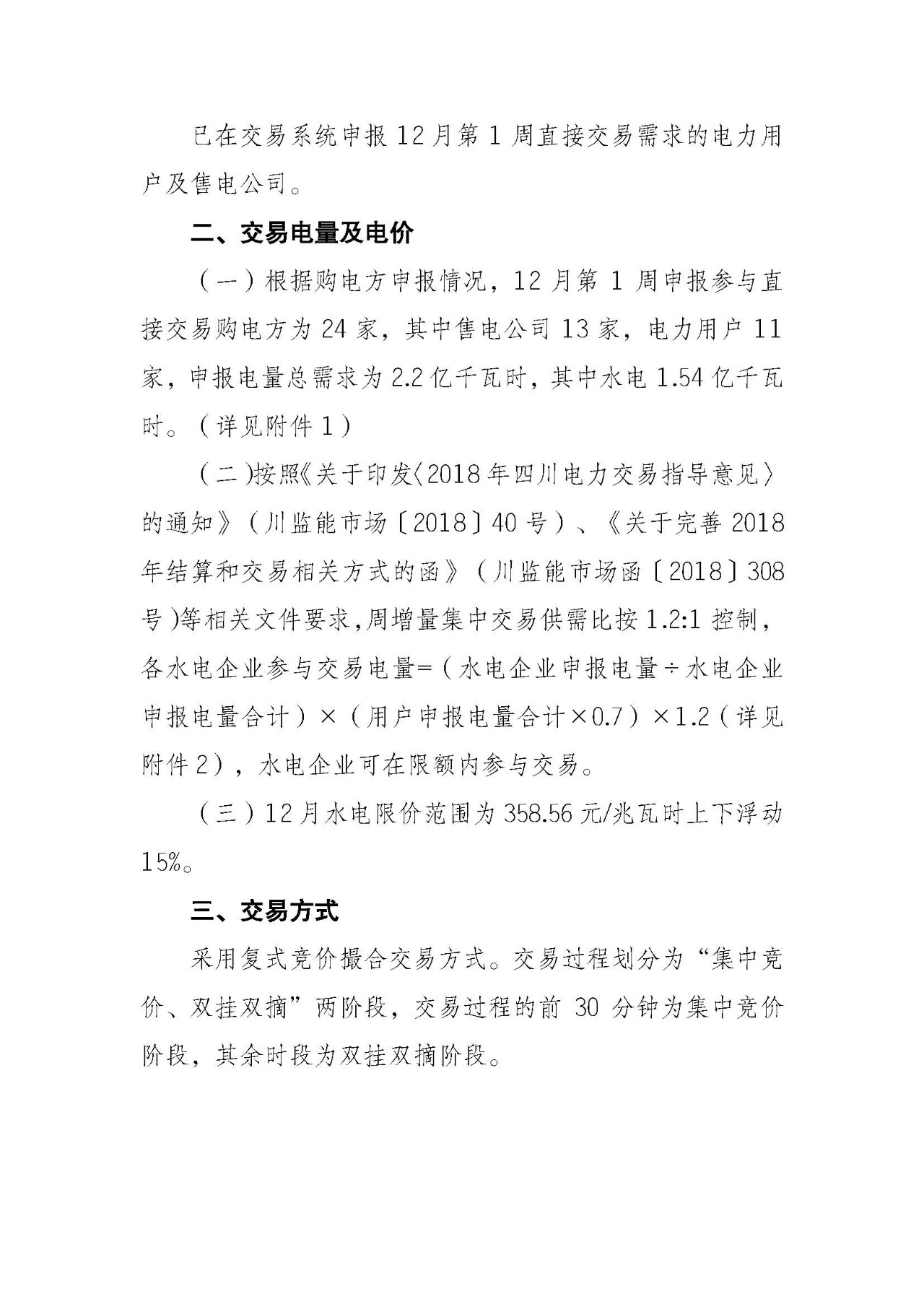 已在交易系统申报12月第1周直接交易需求的电力用户及售电公司。

二、交易电量及电价

（一）根据购电方申报情况，12月第1周申报参与直接交易购电方为24家，其中售电公司13家，电力用户11家，申报电量总需求为2.2亿千瓦时，其中水电1.54亿千瓦时。（详见附件1）

（二）按照《关于印发〈2018年四川电力交易指导意见〉的通知》（川监能市场〔2018〕40号）、《关于完善2018年结算和交易相关方式的函》（川监能市场函〔2018〕308号）等相关文件要求，周增量集中交易供需比按1.2:1控制，各水电企业参与交易电量=（水电企业申报电量÷水电企业申报电量合计）×（用户申报电量合计×0.7）×1.2（详见附件2），水电企业可在限额内参与交易。

（三）12月水电限价范围为358.56元/兆瓦时上下浮动15%。

三、交易方式

采用复式竞价撮合交易方式。交易过程划分为“集中竞价、双挂双摘”两阶段，交易过程的前30分钟为集中竞价阶段，其余时段为双挂双摘阶段。